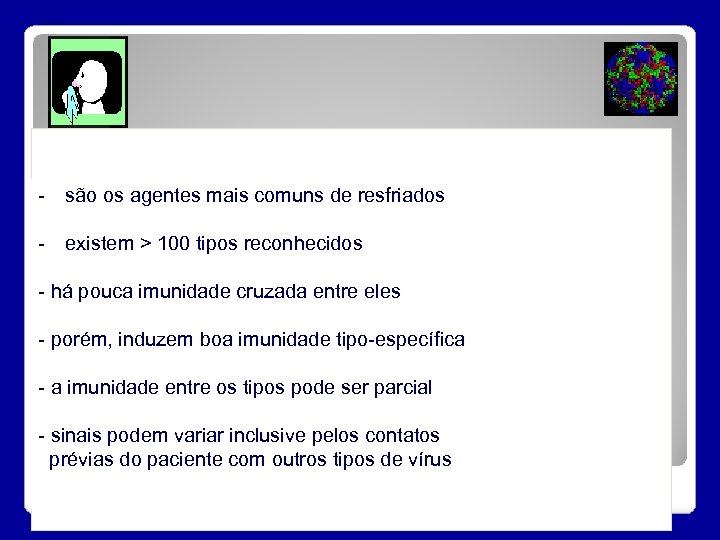 - são os agentes mais comuns de resfriados

- existem > 100 tipos reconhecidos

- há pouca imunidade cruzada entre eles

- porém, induzem boa imunidade tipo-específica

- a imunidade entre os tipos pode ser parcial

- sinais podem variar inclusive pelos contatos prévias do paciente com outros tipos de vírus